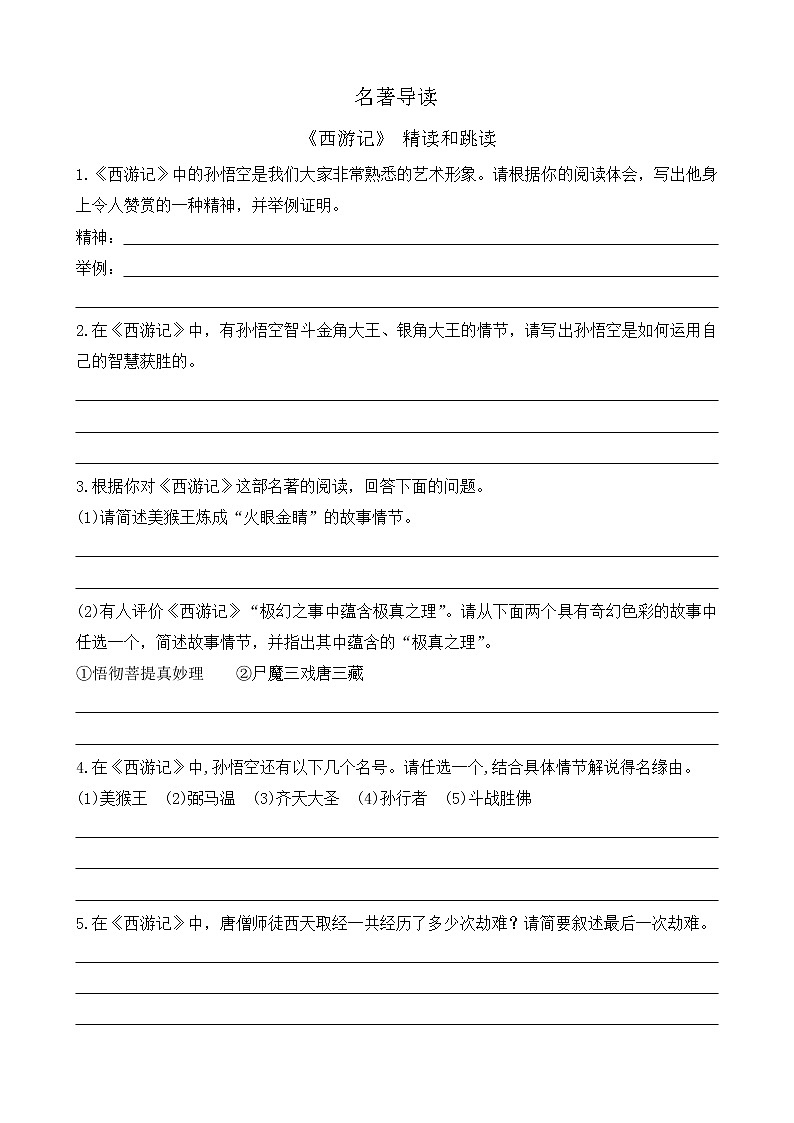 名著导读

《西游记》 精读和跳读

1.《西游记》中的孙悟空是我们大家非常熟悉的艺术形象。请根据你的阅读体会，写出他身上令人赞赏的一种精神，并举例证明。

精神：

举例：

2.在《西游记》中，有孙悟空智斗金角大王、银角大王的情节，请写出孙悟空是如何运用自己的智慧获胜的。

3.根据你对《西游记》这部名著的阅读，回答下面的问题。

(1)请简述美猴王炼成“火眼金睛”的故事情节。

(2)有人评价《西游记》“极幻之事中蕴含极真之理”。请从下面两个具有奇幻色彩的故事中任选一个，简述故事情节，并指出其中蕴含的“极真之理”。

①悟彻菩提真妙理　②尸魔三戏唐三藏

4.在《西游记》中,孙悟空还有以下几个名号。请任选一个,结合具体情节解说得名缘由。

(1)美猴王　(2)弼马温　(3)齐天大圣　(4)孙行者　(5)斗战胜佛

5.在《西游记》中，唐僧师徒西天取经一共经历了多少次劫难？请简要叙述最后一次劫难。